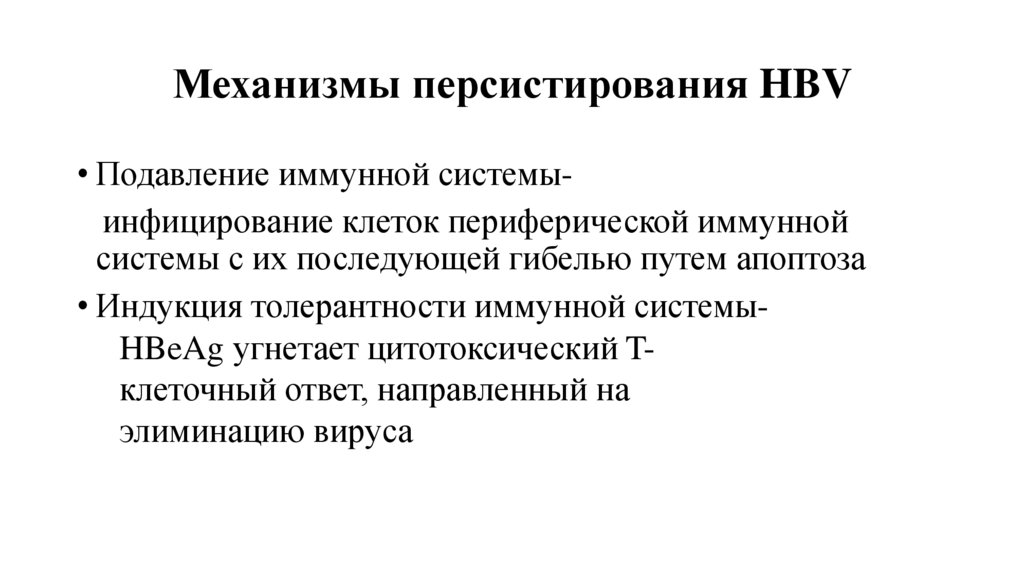 Механизмы персистирования HBV

• Подавление иммунной системы-
инфицирование клеток периферической иммунной системы с их последующей гибелью путем апоптоза

• Индукция толерантности иммунной системы-
HBeAg угнетает цитотоксический Т-клеточный ответ, направленный на элиминацию вируса